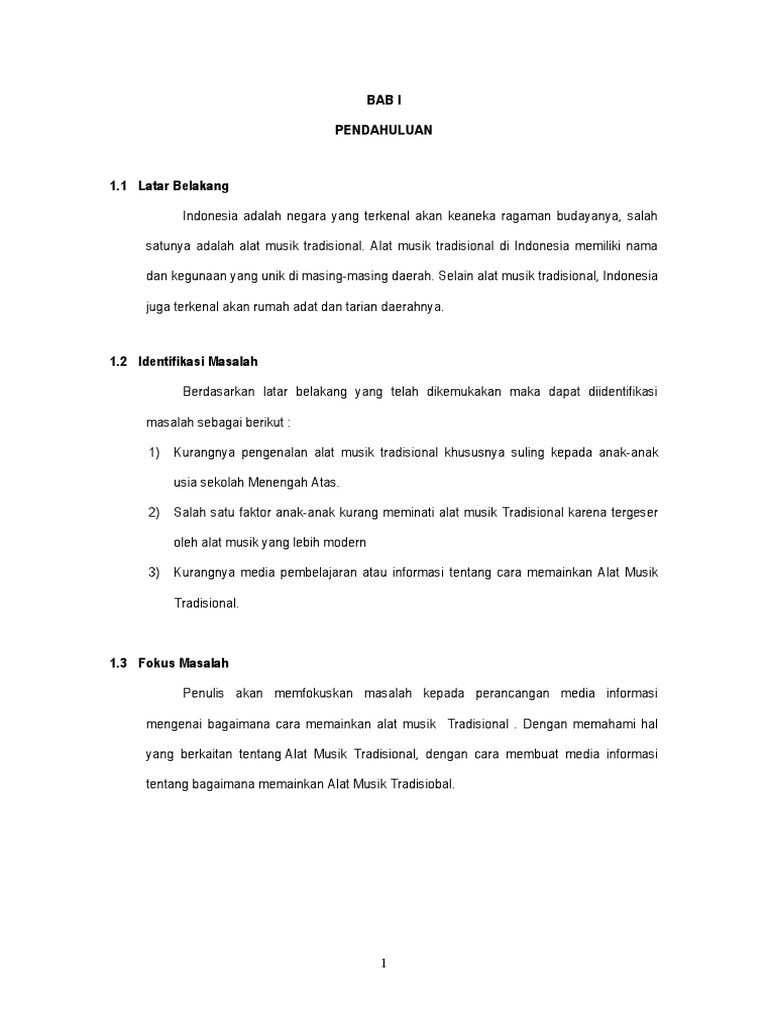 BAB I

PENDAHULUAN

1.1 Latar Belakang

Indonesia adalah negara yang terkenal akan keaneka ragaman budayanya, salah satunya adalah alat musik tradisional. Alat musik tradisional di Indonesia memiliki nama dan kegunaan yang unik di masing-masing daerah. Selain alat musik tradisional, Indonesia juga terkenal akan rumah adat dan tarian daerahnya.

1.2 Identifikasi Masalah

Berdasarkan latar belakang yang telah dikemukakan maka dapat diidentifikasi masalah sebagai berikut :

1) Kurangnya pengenalan alat musik tradisional khususnya suling kepada anak-anak usia sekolah Menengah Atas.

2) Salah satu faktor anak-anak kurang meminati alat musik Tradisional karena tergeser oleh alat musik yang lebih modern

3) Kurangnya media pembelajaran atau informasi tentang cara memainkan Alat Musik Tradisional.

1.3 Fokus Masalah

Penulis akan memfokuskan masalah kepada perancangan media informasi mengenai bagaimana cara memainkan alat musik Tradisional . Dengan memahami hal yang berkaitan tentang Alat Musik Tradisional, dengan cara membuat media informasi tentang bagaimana memainkan Alat Musik Tradisiobal.

1